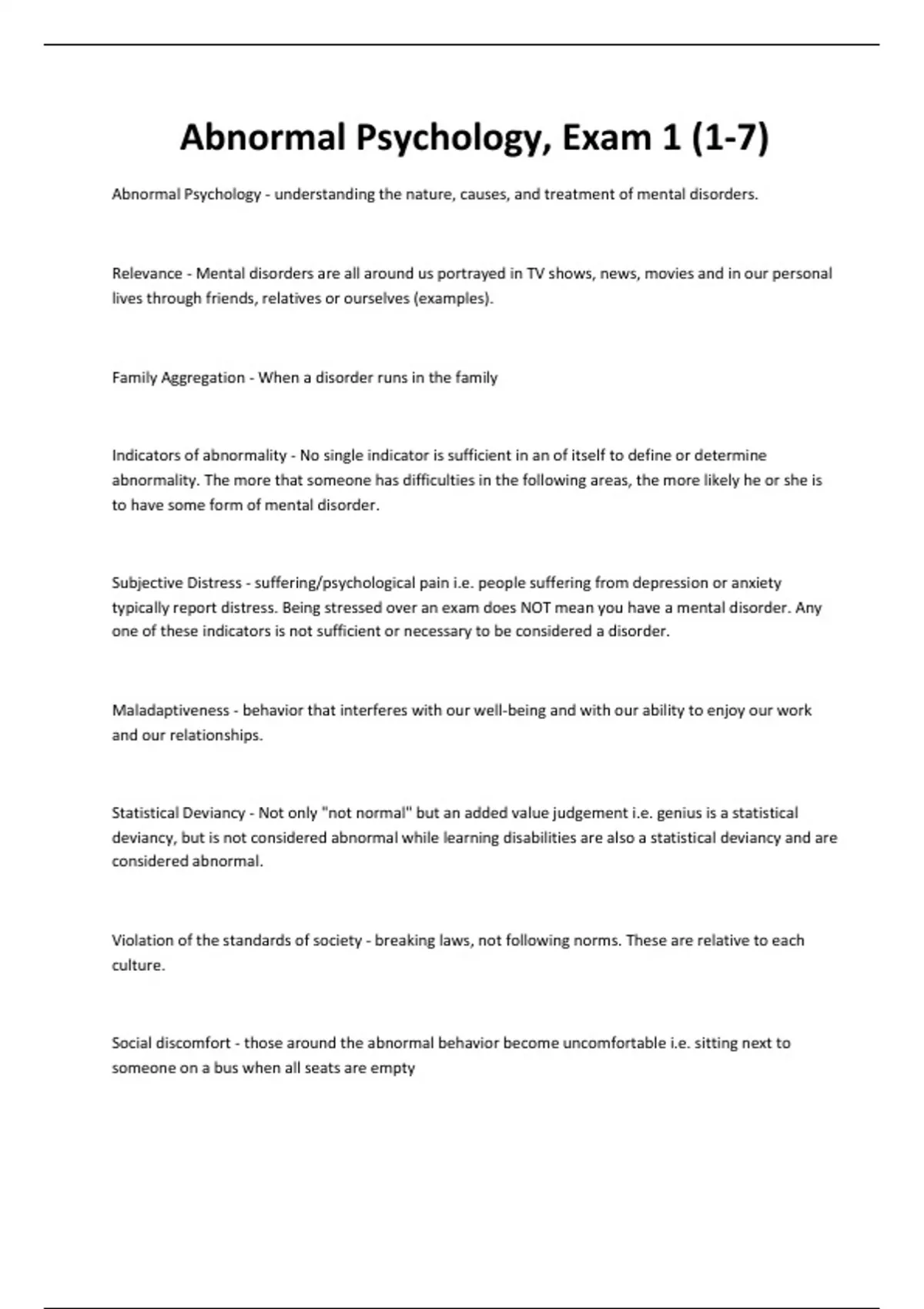 Abnormal Psychology, Exam 1 (1-7)

Abnormal Psychology - understanding the nature, causes, and treatment of mental disorders.

Relevance - Mental disorders are all around us portrayed in TV shows, news, movies and in our personal lives through friends, relatives or ourselves (examples).

Family Aggregation - When a disorder runs in the family

Indicators of abnormality - No single indicator is sufficient in an of itself to define or determine abnormality. The more that someone has difficulties in the following areas, the more likely he or she is to have some form of mental disorder.

Subjective Distress - suffering/psychological pain i.e. people suffering from depression or anxiety typically report distress. Being stressed over an exam does NOT mean you have a mental disorder. Any one of these indicators is not sufficient or necessary to be considered a disorder.

Maladaptiveness - behavior that interferes with our well-being and with our ability to enjoy our work and our relationships.

Statistical Deviancy - Not only "not normal" but an added value judgement i.e. genius is a statistical deviancy, but is not considered abnormal while learning disabilities are also a statistical deviancy and are considered abnormal.

Violation of the standards of society - breaking laws, not following norms. These are relative to each culture.

Social discomfort - those around the abnormal behavior become uncomfortable i.e. sitting next to someone on a bus when all seats are empty